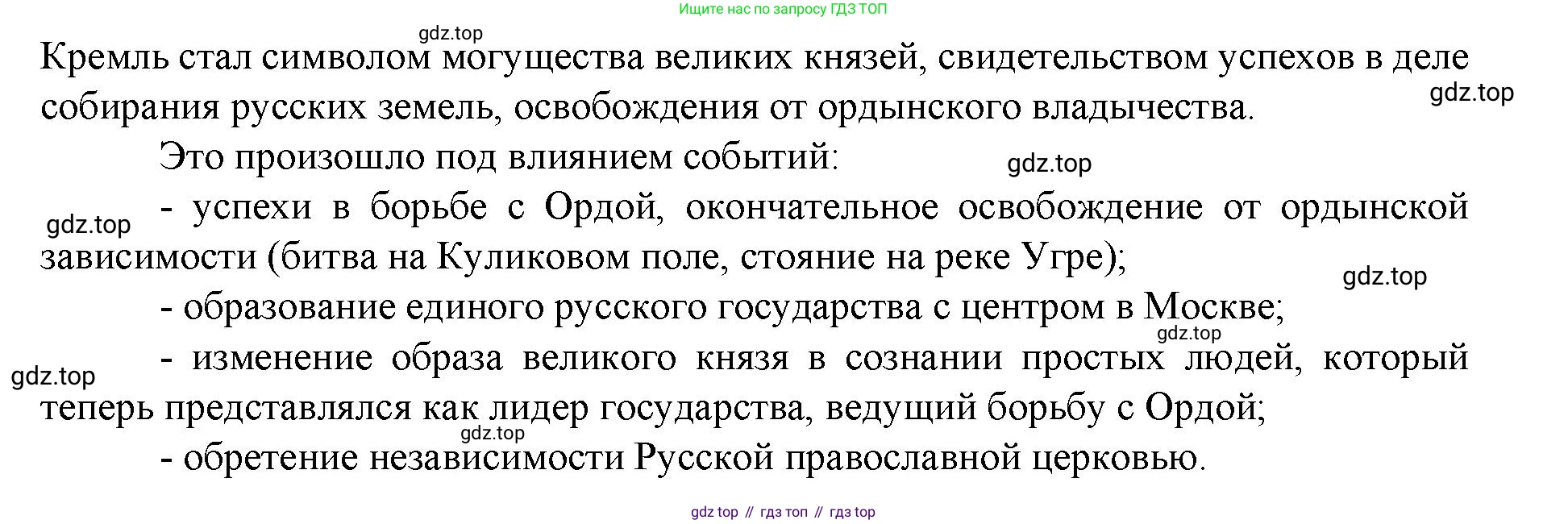 Ищите нас по запросу ГДЗ ТОП

Кремль стал символом могущества великих князей, свидетельством успехов в деле собирания русских земель, освобождения от ордынского владычества.

Это произошло под влиянием событий:

- успехи в борьбе с Ордой, окончательное освобождение от ордынской зависимости (битва на Куликовом поле, стояние на реке Угре);

- образование единого русского государства с центром в Москве;

- изменение образа великого князя в сознании простых людей, который теперь представлялся как лидер государства, ведущий борьбу с Ордой;

- обретение независимости Русской православной церковью.

gdz top // гдз топ // гдз top

gdz.top